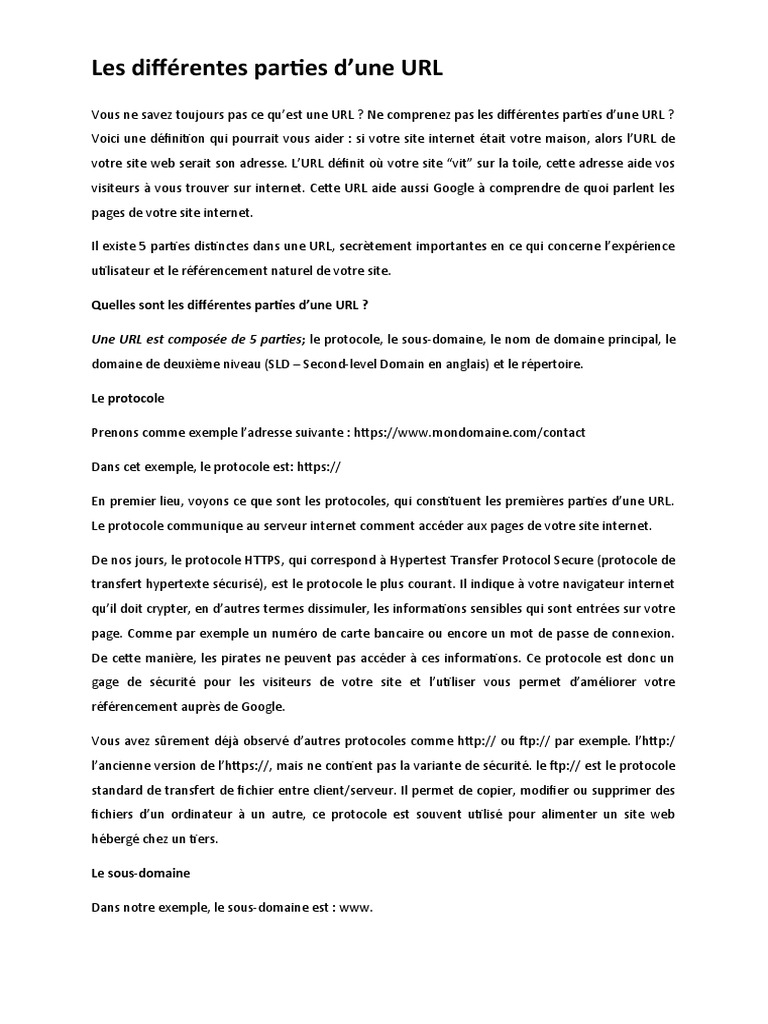 Les différentes parties d'une URL

Vous ne savez toujours pas ce qu'est une URL ? Ne comprenez pas les différentes parties d'une URL ? Voici une définition qui pourrait vous aider : si votre site internet était votre maison, alors l'URL de votre site web serait son adresse. L'URL définit où votre site "vit" sur la toile, cette adresse aide vos visiteurs à vous trouver sur internet. Cette URL aide aussi Google à comprendre de quoi parlent les pages de votre site internet.

Il existe 5 parties distinctes dans une URL, secrètement importantes en ce qui concerne l'expérience utilisateur et le référencement naturel de votre site.

Quelles sont les différentes parties d'une URL ?

Une URL est composée de 5 parties; le protocole, le sous-domaine, le nom de domaine principal, le domaine de deuxième niveau (SLD – Second-level Domain en anglais) et le répertoire.

Le protocole

Prenons comme exemple l'adresse suivante : https://www.mondomaine.com/contact

Dans cet exemple, le protocole est: https://

En premier lieu, voyons ce que sont les protocoles, qui constituent les premières parties d'une URL. Le protocole communique au serveur internet comment accéder aux pages de votre site internet.

De nos jours, le protocole HTTPS, qui correspond à Hypertest Transfer Protocol Secure (protocole de transfert hypertexte sécurisé), est le protocole le plus courant. Il indique à votre navigateur internet qu'il doit crypter, en d'autres termes dissimuler, les informations sensibles qui sont entrées sur votre page. Comme par exemple un numéro de carte bancaire ou encore un mot de passe de connexion. De cette manière, les pirates ne peuvent pas accéder à ces informations. Ce protocole est donc un gage de sécurité pour les visiteurs de votre site et l'utiliser vous permet d'améliorer votre référencement auprès de Google.

Vous avez sûrement déjà observé d'autres protocoles comme http:// ou ftp:// par exemple. l'http:/ l'ancienne version de l'https://, mais ne contient pas la variante de sécurité. le ftp:// est le protocole standard de transfert de fichier entre client/serveur. Il permet de copier, modifier ou supprimer des fichiers d'un ordinateur à un autre, ce protocole est souvent utilisé pour alimenter un site web hébergé chez un tiers.

Le sous-domaine

Dans notre exemple, le sous-domaine est : www.